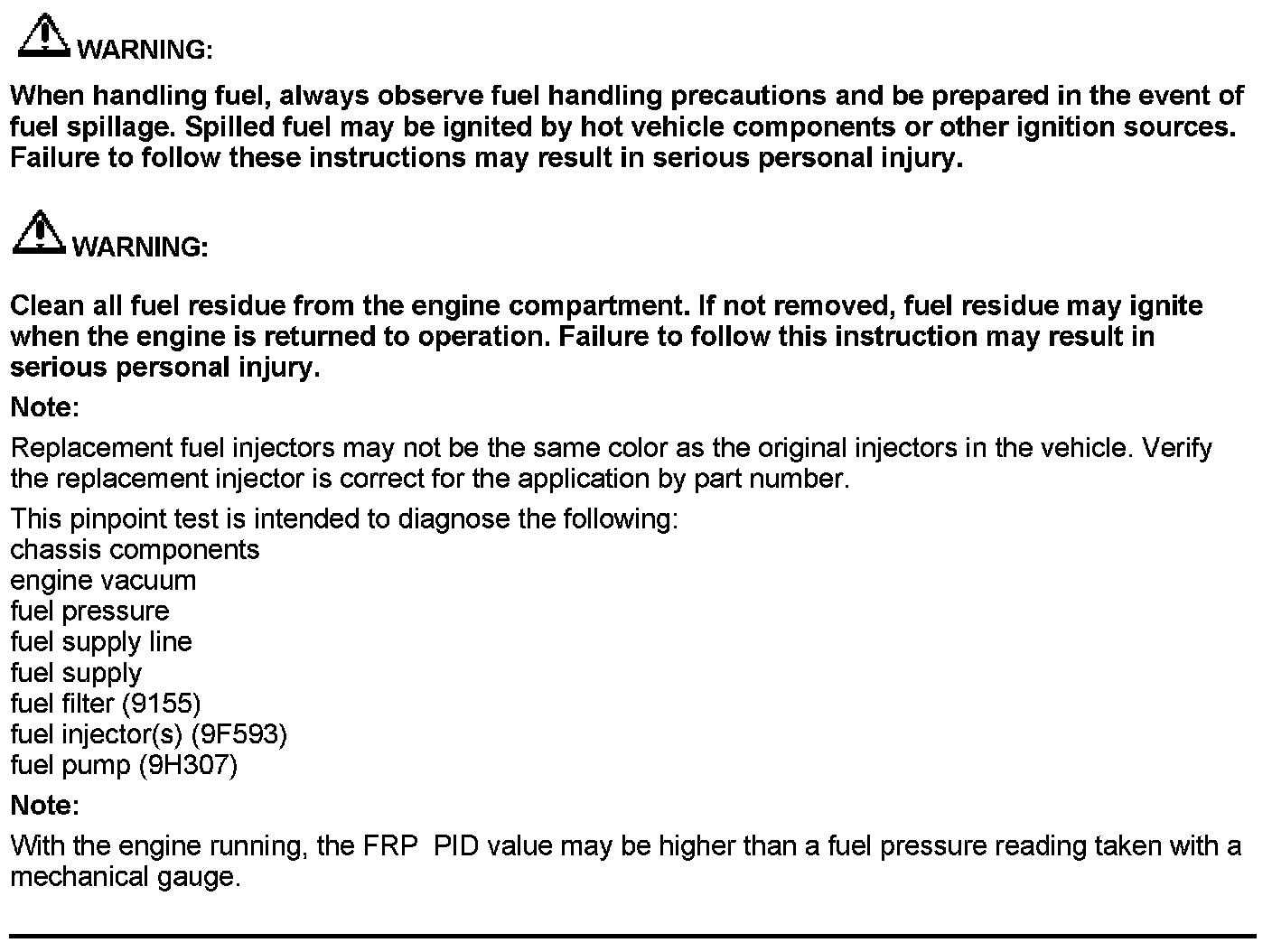 WARNING:

When handling fuel, always observe fuel handling precautions and be prepared in the event of fuel spillage. Spilled fuel may be ignited by hot vehicle components or other ignition sources. Failure to follow these instructions may result in serious personal injury.

WARNING:

Clean all fuel residue from the engine compartment. If not removed, fuel residue may ignite when the engine is returned to operation. Failure to follow this instruction may result in serious personal injury.

Note:

Replacement fuel injectors may not be the same color as the original injectors in the vehicle. Verify the replacement injector is correct for the application by part number.

This pinpoint test is intended to diagnose the following:
chassis components
engine vacuum
fuel pressure
fuel supply line
fuel supply
fuel filter (9155)
fuel injector(s) (9F593)
fuel pump (9H307)

Note:

With the engine running, the FRP PID value may be higher than a fuel pressure reading taken with a mechanical gauge.